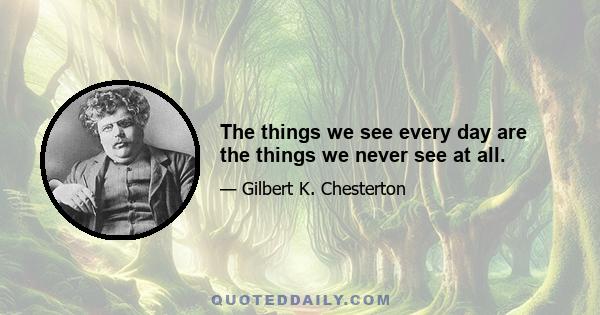 The things we see every day are the things we never see at all.

— Gilbert K. Chesterton

QUOTEDDAILY.COM